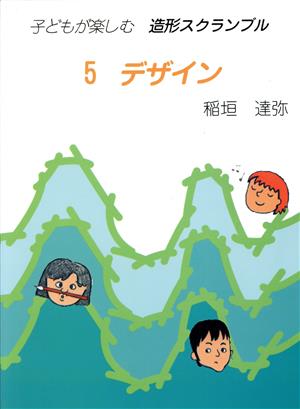 子どもが楽しむ　造形スクランブル

5　デザイン

稲垣　達弥